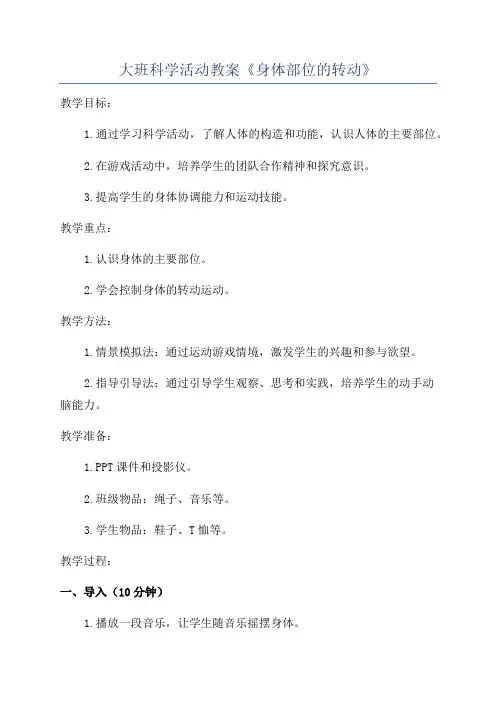 大班科学活动教案《身体部位的转动》

教学目标：

1.通过学习科学活动，了解人体的构造和功能，认识人体的主要部位。

2.在游戏活动中，培养学生的团队合作精神和探究意识。

3.提高学生的身体协调能力和运动技能。

教学重点：

1.认识身体的主要部位。

2.学会控制身体的转动运动。

教学方法：

1.情景模拟法：通过运动游戏情境，激发学生的兴趣和参与欲望。

2.指导引导法：通过引导学生观察、思考和实践，培养学生的动手动脑能力。

教学准备：

1.PPT课件和投影仪。

2.班级物品：绳子、音乐等。

3.学生物品：鞋子、T恤等。

教学过程：

一、导入（10分钟）

1.播放一段音乐，让学生随音乐摇摆身体。